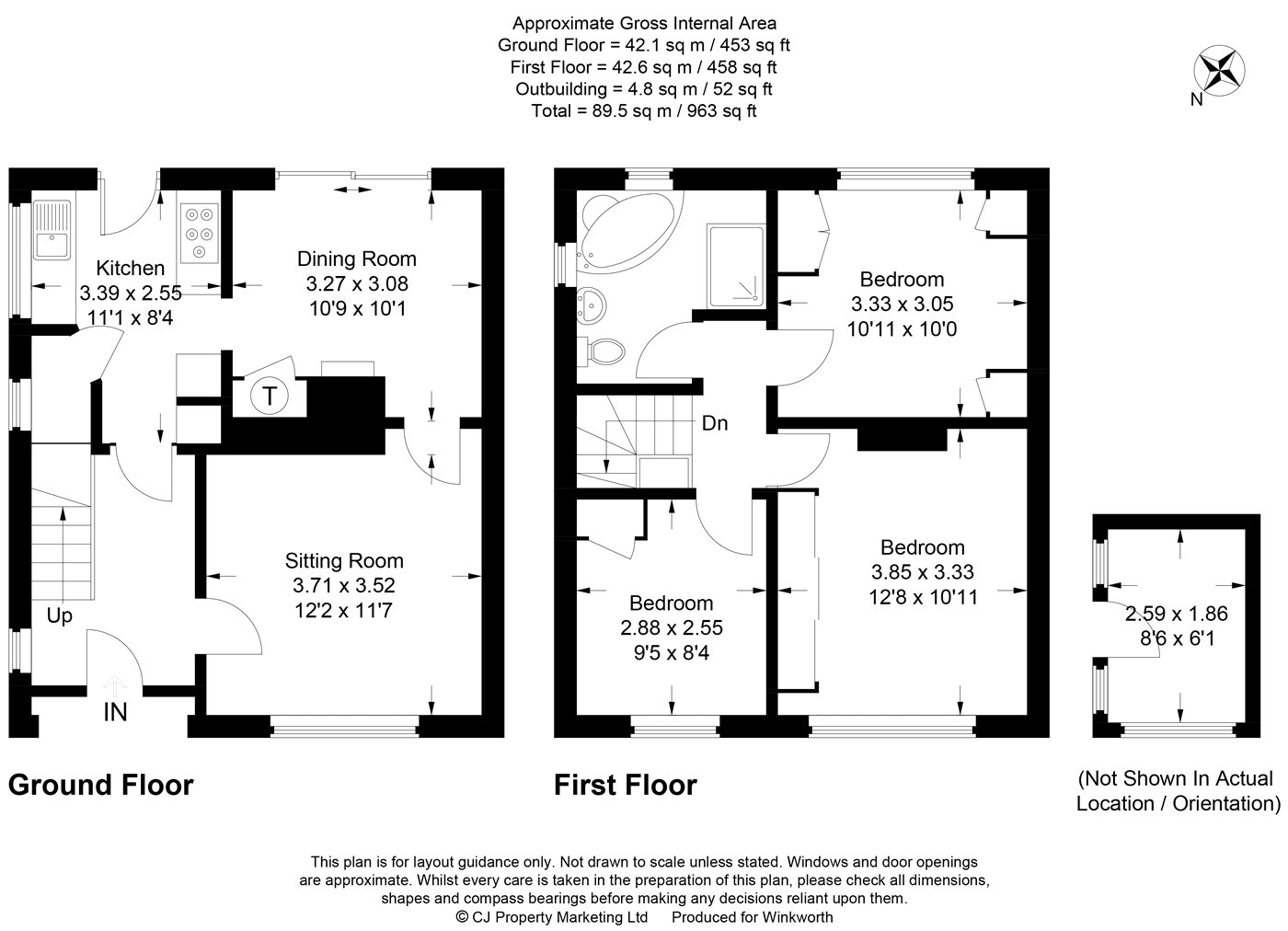 Approximate Gross Internal Area
Ground Floor = 42.1 sq m / 453 sq ft
First Floor = 42.6 sq m / 458 sq ft
Outbuilding = 4.8 sq m / 52 sq ft
Total = 89.5 sq m / 963 sq ft

N

Kitchen
3.39 x 2.55
11'1 x 8'4

Dining Room
3.27 x 3.08
10'9 x 10'1

T

Sitting Room
3.71 x 3.52
12'2 x 11'7

Up

IN

Ground Floor

Bedroom
3.33 x 3.05
10'11 x 10'0

Dn

Bedroom
3.85 x 3.33
12'8 x 10'11

Bedroom
2.88 x 2.55
9'5 x 8'4

First Floor

2.59 x 1.86
8'6 x 6'1

(Not Shown In Actual Location / Orientation)

This plan is for layout guidance only. Not drawn to scale unless stated. Windows and door openings are approximate. Whilst every care is taken in the preparation of this plan, please check all dimensions, shapes and compass bearings before making any decisions reliant upon them.
© CJ Property Marketing Ltd Produced for Winkworth